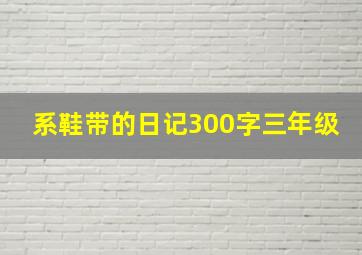 系鞋带的日记300字三年级